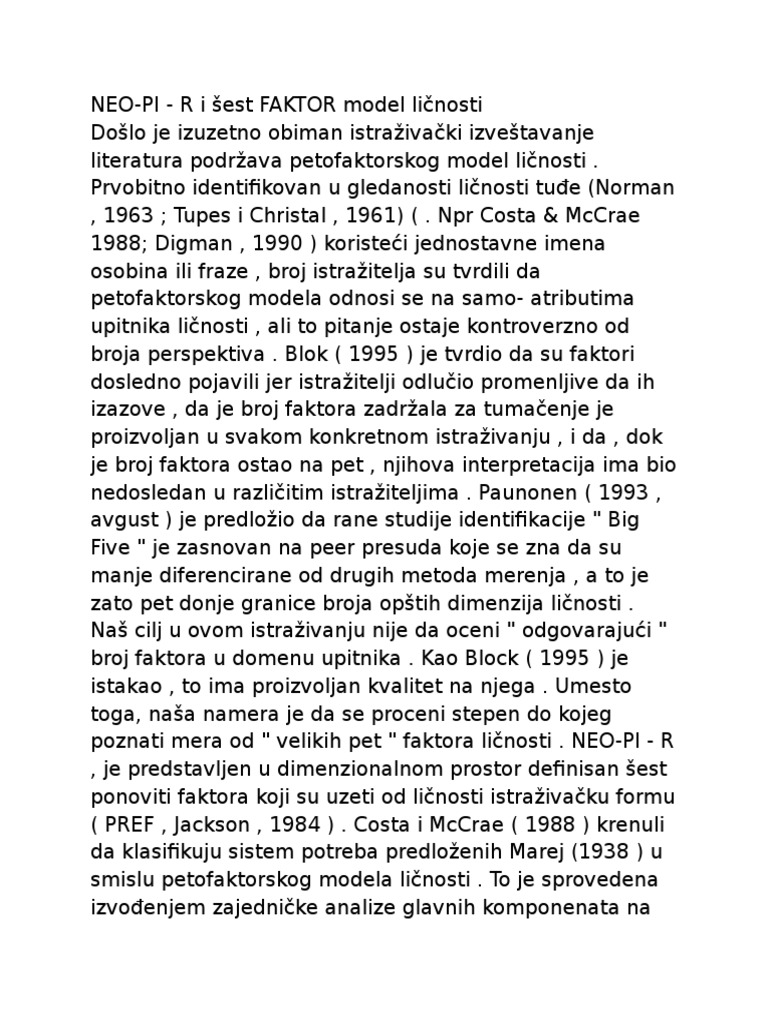 NEO-PI - R i šest FAKTOR model ličnosti
Došlo je izuzetno obiman istraživački izveštavanje literatura podržava petofaktorskog model ličnosti . Prvobitno identifikovan u gledanosti ličnosti tuđe (Norman , 1963 ; Tupes i Christal , 1961) ( . Npr Costa & McCrae 1988; Digman , 1990 ) koristeći jednostavne imena osobina ili fraze , broj istražitelja su tvrdili da petofaktorskog modela odnosi se na samo- atributima upitnika ličnosti , ali to pitanje ostaje kontroverzno od broja perspektiva . Blok ( 1995 ) je tvrdio da su faktori dosledno pojavili jer istražitelji odlučio promenljive da ih izazove , da je broj faktora zadržala za tumačenje je proizvoljan u svakom konkretnom istraživanju , i da , dok je broj faktora ostao na pet , njihova interpretacija ima bio nedosledan u različitim istražiteljima . Paunonen ( 1993 , avgust ) je predložio da rane studije identifikacije " Big Five " je zasnovan na peer presuda koje se zna da su manje diferencirane od drugih metoda merenja , a to je zato pet donje granice broja opštih dimenzija ličnosti . Naš cilj u ovom istraživanju nije da oceni " odgovarajući " broj faktora u domenu upitnika . Kao Block ( 1995 ) je istakao , to ima proizvoljan kvalitet na njega . Umesto toga, naša namera je da se proceni stepen do kojeg poznati mera od " velikih pet " faktora ličnosti . NEO-PI - R , je predstavljen u dimenzionalnom prostor definisan šest ponoviti faktora koji su uzeti od ličnosti istraživačku formu ( PREF , Jackson , 1984 ) . Costa i McCrae ( 1988 ) krenuli da klasifikuju sistem potreba predloženih Marej (1938 ) u smislu petofaktorskog modela ličnosti . To je sprovedena izvođenjem zajedničke analize glavnih komponenata na